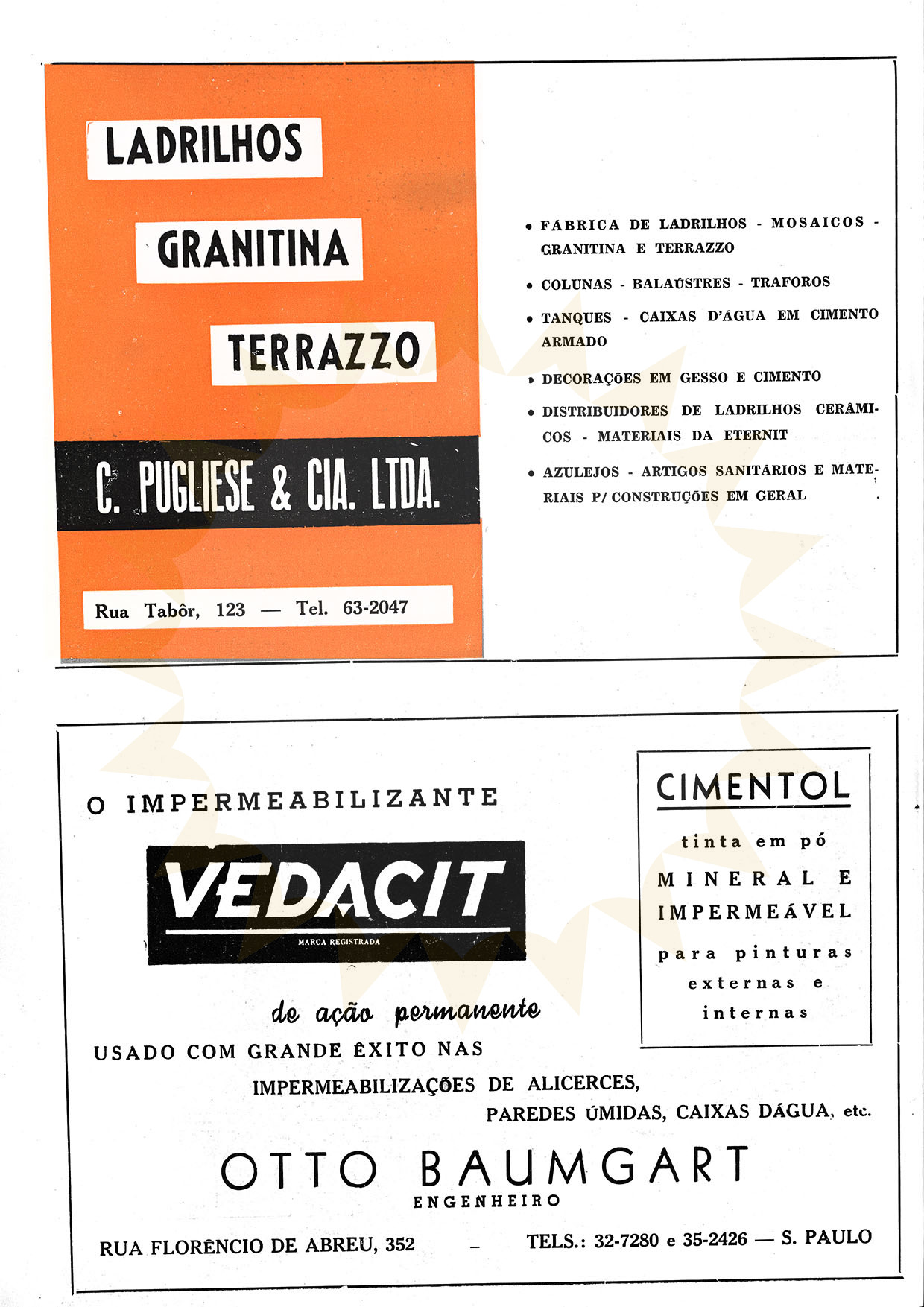 LADRILHOS

GRANITINA

TERRAZZO

C. PUGLIESE & CIA. LTDA.

Rua Tabôr, 123 — Tel. 63-2047

• FÁBRICA DE LADRILHOS - MOSAICOS - GRANITINA E TERRAZZO

• COLUNAS - BALAÚSTRES - TRAFOROS

• TANQUES - CAIXAS D'ÁGUA EM CIMENTO ARMADO

• DECORAÇÕES EM GESSO E CIMENTO

• DISTRIBUIDORES DE LADRILHOS CERÂMICOS - MATERIAIS DA ETERNIT

• AZULEJOS - ARTIGOS SANITÁRIOS E MATERIAIS P/ CONSTRUÇÕES EM GERAL

O IMPERMEABILIZANTE

VEDACIT

MARCA REGISTRADA

de ação permanente

USADO COM GRANDE ÊXITO NAS IMPERMEABILIZAÇÕES DE ALICERCES, PAREDES ÚMIDAS, CAIXAS DÁGUA, etc.

CIMENTOL

tinta em pó MINERAL E IMPERMEÁVEL para pinturas externas e internas

OTTO BAUMGART

ENGENHEIRO

RUA FLORÊNCIO DE ABREU, 352 — TELS.: 32-7280 e 35-2426 — S. PAULO